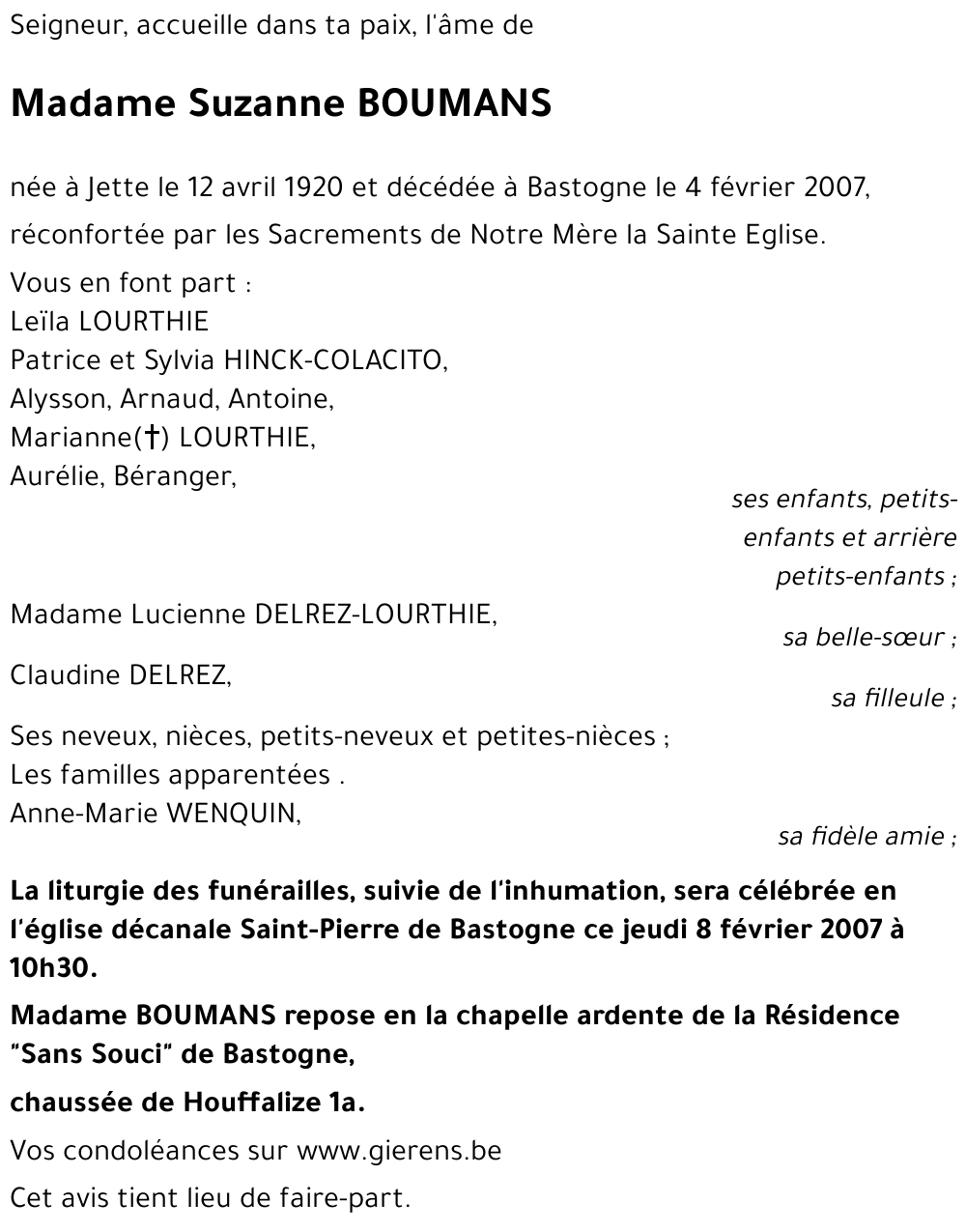 Seigneur, accueille dans ta paix, l'âme de

Madame Suzanne BOUMANS

née à Jette le 12 avril 1920 et décédée à Bastogne le 4 février 2007,

réconfortée par les Sacrements de Notre Mère la Sainte Eglise.

Vous en font part :
Leïla LOURTHIE
Patrice et Sylvia HINCK-COLACITO,
Alysson, Arnaud, Antoine,
Marianne(†) LOURTHIE,
Aurélie, Béranger,

ses enfants, petits-enfants et arrière petits-enfants ;

Madame Lucienne DELREZ-LOURTHIE,

sa belle-sœur ;

Claudine DELREZ,

sa filleule ;

Ses neveux, nièces, petits-neveux et petites-nièces ;
Les familles apparentées .
Anne-Marie WENQUIN,

sa fidèle amie ;

La liturgie des funérailles, suivie de l'inhumation, sera célébrée en l'église décanale Saint-Pierre de Bastogne ce jeudi 8 février 2007 à 10h30.

Madame BOUMANS repose en la chapelle ardente de la Résidence "Sans Souci" de Bastogne,

chaussée de Houffalize 1a.

Vos condoléances sur www.gierens.be

Cet avis tient lieu de faire-part.